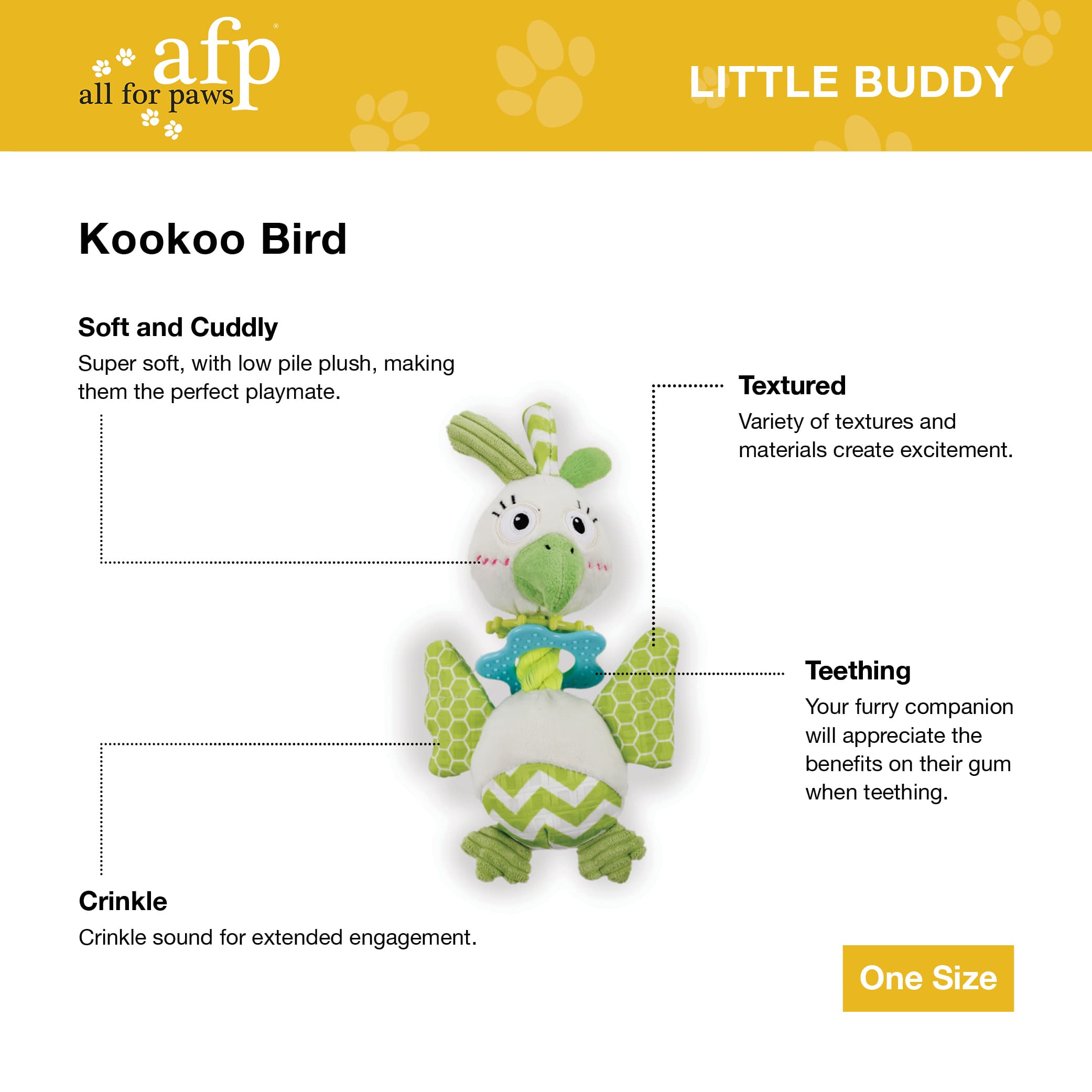 afp®
all for paws

LITTLE BUDDY

Kookoo Bird

Soft and Cuddly
Super soft, with low pile plush, making them the perfect playmate.

Textured
Variety of textures and materials create excitement.

Teething
Your furry companion will appreciate the benefits on their gum when teething.

Crinkle
Crinkle sound for extended engagement.

One Size